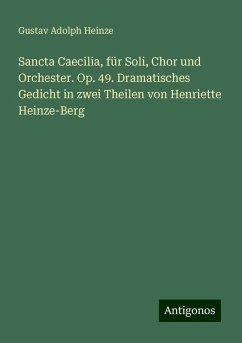 Gustav Adolph Heinze

Sancta Caecilia, für Soli, Chor und Orchester. Op. 49. Dramatisches Gedicht in zwei Theilen von Henriette Heinze-Berg

Antigonos